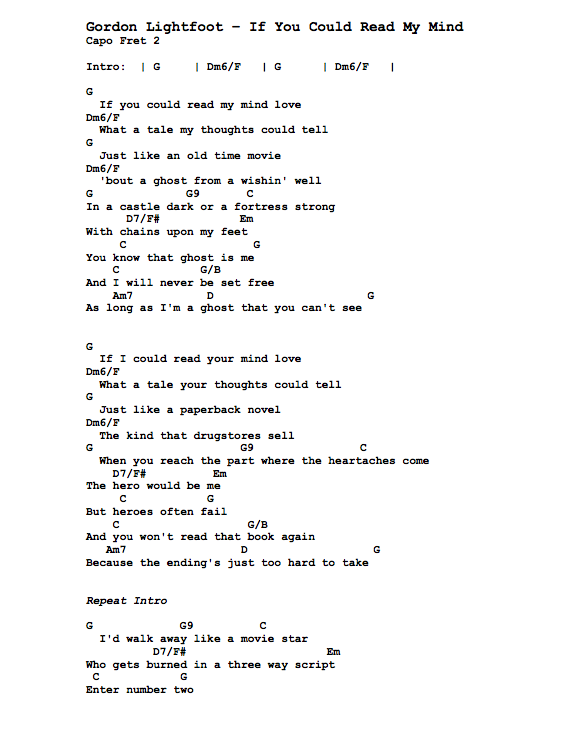 Gordon Lightfoot - If You Could Read My Mind
Capo Fret 2

Intro: | G | Dm6/F | G | Dm6/F |

G
If you could read my mind love
Dm6/F
What a tale my thoughts could tell
G
Just like an old time movie
Dm6/F
'bout a ghost from a wishin' well
G G9 C
In a castle dark or a fortress strong
D7/F# Em
With chains upon my feet
C G
You know that ghost is me
C G/B
And I will never be set free
Am7 D G
As long as I'm a ghost that you can't see

G
If I could read your mind love
Dm6/F
What a tale your thoughts could tell
G
Just like a paperback novel
Dm6/F
The kind that drugstores sell
G G9 C
When you reach the part where the heartaches come
D7/F# Em
The hero would be me
C G
But heroes often fail
C G/B
And you won't read that book again
Am7 D G
Because the ending's just too hard to take

Repeat Intro

G G9 C
I'd walk away like a movie star
D7/F# Em
Who gets burned in a three way script
C G
Enter number two